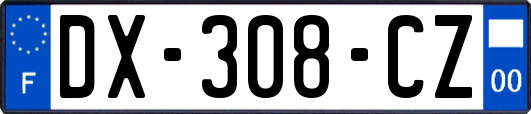 F
DX-308-CZ
00